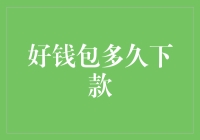 好钱包多久下款